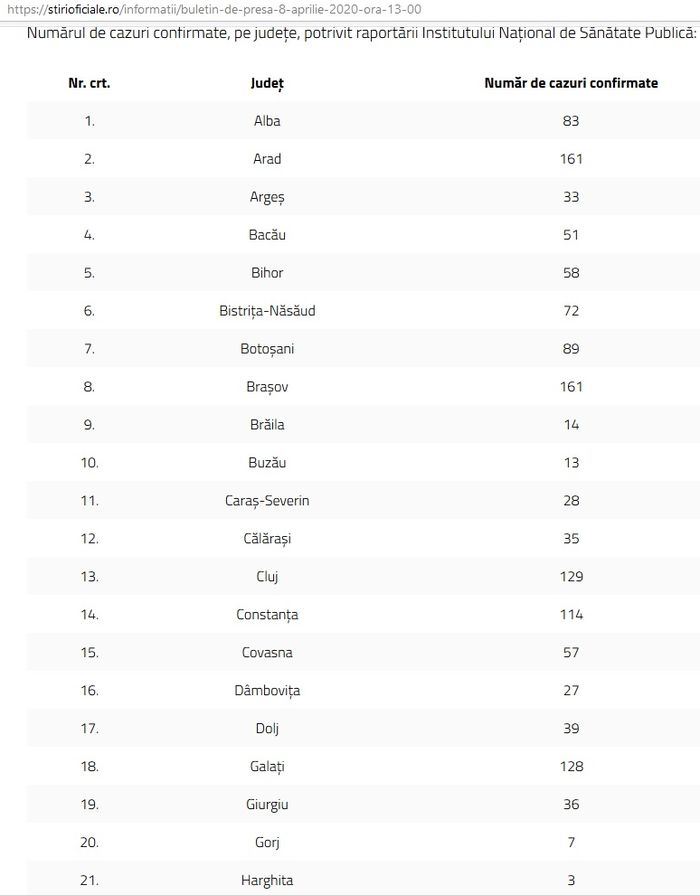 https://stirioficiale.ro/informatii/buletin-de-presa-8-aprilie-2020-ora-13-00

Numărul de cazuri confirmate, pe județe, potrivit raportării Institutului Național de Sănătate Publică:

| Nr. crt. | Județ | Număr de cazuri confirmate |
|---|---|---|
| 1. | Alba | 83 |
| 2. | Arad | 161 |
| 3. | Argeș | 33 |
| 4. | Bacău | 51 |
| 5. | Bihor | 58 |
| 6. | Bistrița-Năsăud | 72 |
| 7. | Botoșani | 89 |
| 8. | Brașov | 161 |
| 9. | Brăila | 14 |
| 10. | Buzău | 13 |
| 11. | Caraș-Severin | 28 |
| 12. | Călărași | 35 |
| 13. | Cluj | 129 |
| 14. | Constanța | 114 |
| 15. | Covasna | 57 |
| 16. | Dâmbovița | 27 |
| 17. | Dolj | 39 |
| 18. | Galați | 128 |
| 19. | Giurgiu | 36 |
| 20. | Gorj | 7 |
| 21. | Harghita | 3 |